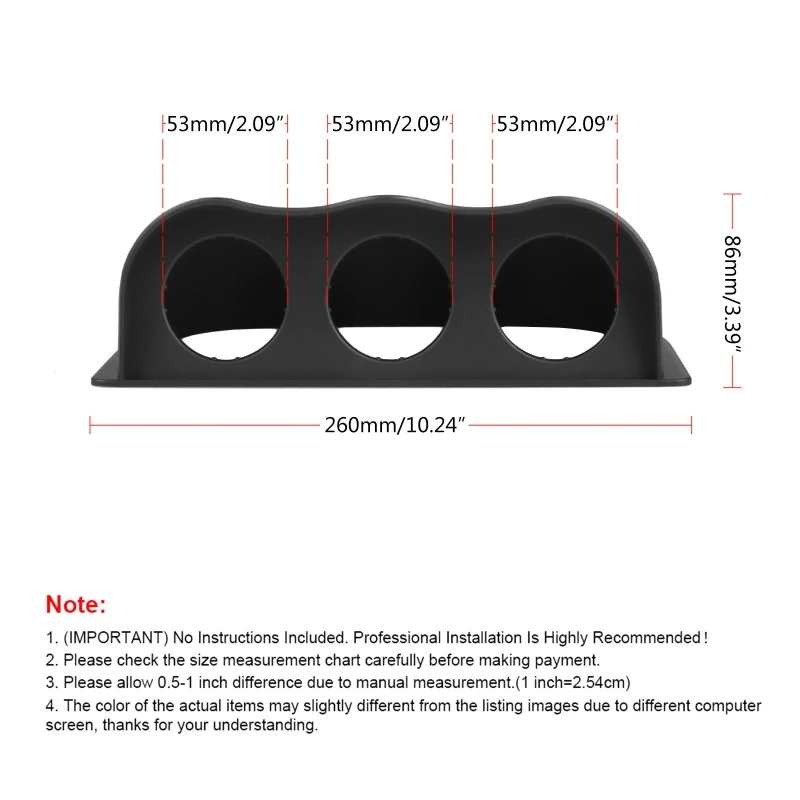 53mm/2.09″

53mm/2.09″

53mm/2.09″

86mm/3.39″

260mm/10.24″

Note:

1. (IMPORTANT) No Instructions Included. Professional Installation Is Highly Recommended!

2. Please check the size measurement chart carefully before making payment.

3. Please allow 0.5-1 inch difference due to manual measurement.(1 inch=2.54cm)

4. The color of the actual items may slightly different from the listing images due to different computer screen, thanks for your understanding.